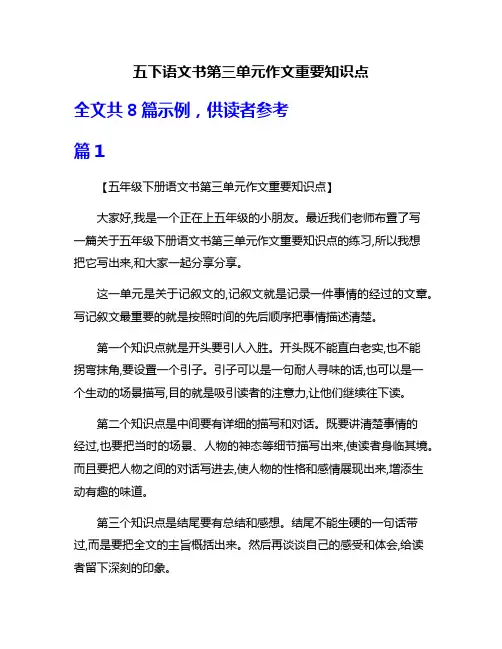 五下语文书第三单元作文重要知识点

全文共 8 篇示例，供读者参考

篇 1

【五年级下册语文书第三单元作文重要知识点】

大家好,我是一个正在上五年级的小朋友。最近我们老师布置了写一篇关于五年级下册语文书第三单元作文重要知识点的练习,所以我想把它写出来,和大家一起分享分享。

这一单元是关于记叙文的,记叙文就是记录一件事情的经过的文章。写记叙文最重要的就是按照时间的先后顺序把事情描述清楚。

第一个知识点就是开头要引人入胜。开头既不能直白老实,也不能拐弯抹角,要设置一个引子。引子可以是一句耐人寻味的话,也可以是一个生动的场景描写,目的就是吸引读者的注意力,让他们继续往下读。

第二个知识点是中间要有详细的描写和对话。既要讲清楚事情的经过,也要把当时的场景、人物的神态等细节描写出来,使读者身临其境。而且要把人物之间的对话写进去,使人物的性格和感情展现出来,增添生动有趣的味道。

第三个知识点是结尾要有总结和感想。结尾不能生硬的一句话带过,而是要把全文的主旨概括出来。然后再谈谈自己的感受和体会,给读者留下深刻的印象。